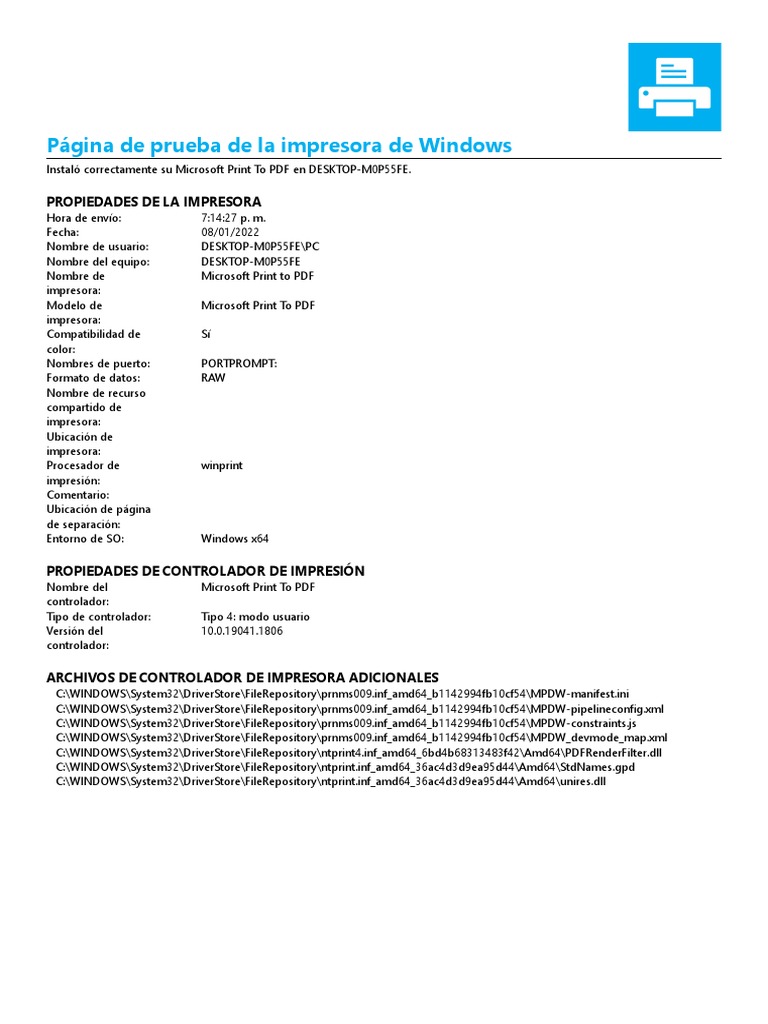 Página de prueba de la impresora de Windows

Instaló correctamente su Microsoft Print To PDF en DESKTOP-M0P55FE.

PROPIEDADES DE LA IMPRESORA

| | |
|---|---|
| Hora de envío: | 7:14:27 p. m. |
| Fecha: | 08/01/2022 |
| Nombre de usuario: | DESKTOP-M0P55FE\PC |
| Nombre del equipo: | DESKTOP-M0P55FE |
| Nombre de impresora: | Microsoft Print to PDF |
| Modelo de impresora: | Microsoft Print To PDF |
| Compatibilidad de color: | Sí |
| Nombres de puerto: | PORTPROMPT: |
| Formato de datos: | RAW |
| Nombre de recurso compartido de impresora: | |
| Ubicación de impresora: | |
| Procesador de impresión: | winprint |
| Comentario: | |
| Ubicación de página de separación: | |
| Entorno de SO: | Windows x64 |

PROPIEDADES DE CONTROLADOR DE IMPRESIÓN

| | |
|---|---|
| Nombre del controlador: | Microsoft Print To PDF |
| Tipo de controlador: | Tipo 4: modo usuario |
| Versión del controlador: | 10.0.19041.1806 |

ARCHIVOS DE CONTROLADOR DE IMPRESORA ADICIONALES

C:\WINDOWS\System32\DriverStore\FileRepository\prnms009.inf_amd64_b1142994fb10cf54\MPDW-manifest.ini
C:\WINDOWS\System32\DriverStore\FileRepository\prnms009.inf_amd64_b1142994fb10cf54\MPDW-pipelineconfig.xml
C:\WINDOWS\System32\DriverStore\FileRepository\prnms009.inf_amd64_b1142994fb10cf54\MPDW-constraints.js
C:\WINDOWS\System32\DriverStore\FileRepository\prnms009.inf_amd64_b1142994fb10cf54\MPDW_devmode_map.xml
C:\WINDOWS\System32\DriverStore\FileRepository\ntprint4.inf_amd64_6bd4b68313483f42\Amd64\PDFRenderFilter.dll
C:\WINDOWS\System32\DriverStore\FileRepository\ntprint.inf_amd64_36ac4d3d9ea95d44\Amd64\StdNames.gpd
C:\WINDOWS\System32\DriverStore\FileRepository\ntprint.inf_amd64_36ac4d3d9ea95d44\Amd64\unires.dll